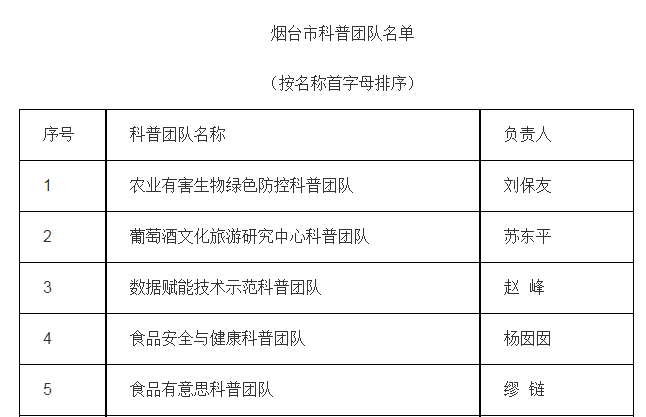 烟台市科普团队名单

（按名称首字母排序）

| 序号 | 科普团队名称 | 负责人 |
|---|---|---|
| 1 | 农业有害生物绿色防控科普团队 | 刘保友 |
| 2 | 葡萄酒文化旅游研究中心科普团队 | 苏东平 |
| 3 | 数据赋能技术示范科普团队 | 赵 峰 |
| 4 | 食品安全与健康科普团队 | 杨囡囡 |
| 5 | 食品有意思科普团队 | 缪 链 |